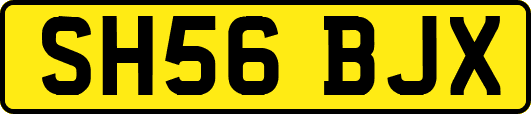 SH56 BJX